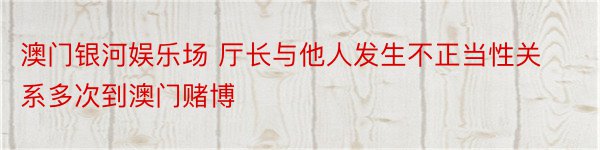 澳门银河娱乐场 厅长与他人发生不正当性关系多次到澳门赌博